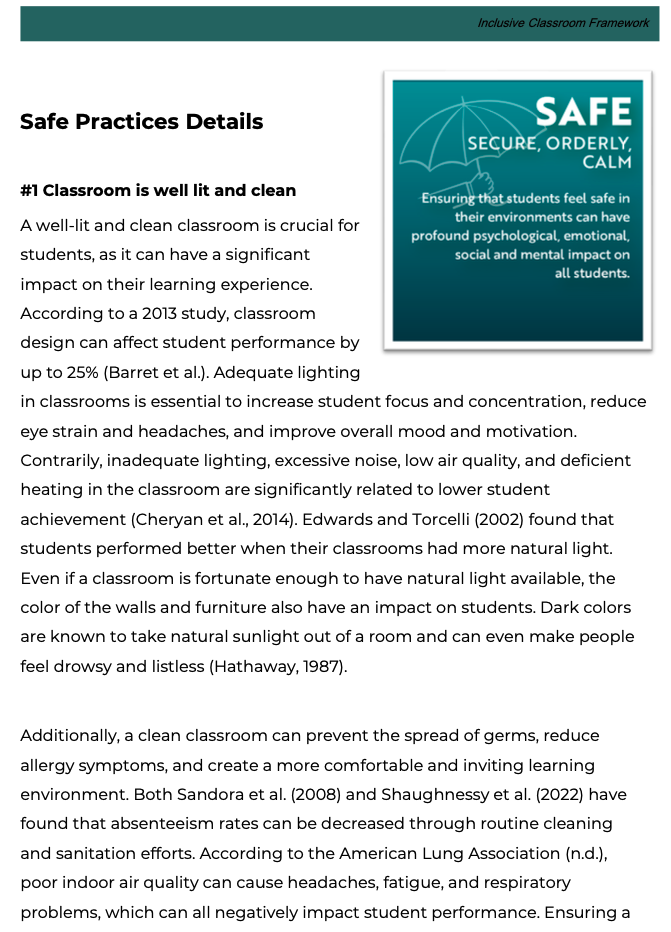 Inclusive Classroom Framework

Safe Practices Details

SAFE
SECURE, ORDERLY, CALM
Ensuring that students feel safe in their environments can have profound psychological, emotional, social and mental impact on all students.

#1 Classroom is well lit and clean

A well-lit and clean classroom is crucial for students, as it can have a significant impact on their learning experience. According to a 2013 study, classroom design can affect student performance by up to 25% (Barret et al.). Adequate lighting in classrooms is essential to increase student focus and concentration, reduce eye strain and headaches, and improve overall mood and motivation. Contrarily, inadequate lighting, excessive noise, low air quality, and deficient heating in the classroom are significantly related to lower student achievement (Cheryan et al., 2014). Edwards and Torcelli (2002) found that students performed better when their classrooms had more natural light. Even if a classroom is fortunate enough to have natural light available, the color of the walls and furniture also have an impact on students. Dark colors are known to take natural sunlight out of a room and can even make people feel drowsy and listless (Hathaway, 1987).

Additionally, a clean classroom can prevent the spread of germs, reduce allergy symptoms, and create a more comfortable and inviting learning environment. Both Sandora et al. (2008) and Shaughnessy et al. (2022) have found that absenteeism rates can be decreased through routine cleaning and sanitation efforts. According to the American Lung Association (n.d.), poor indoor air quality can cause headaches, fatigue, and respiratory problems, which can all negatively impact student performance. Ensuring a